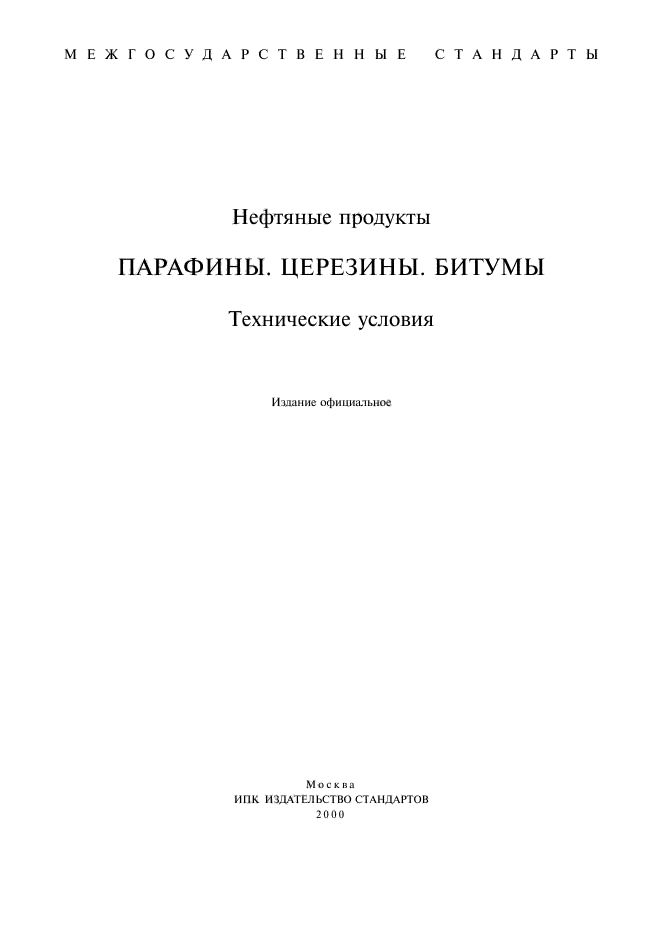 МЕЖГОСУДАРСТВЕННЫЕ СТАНДАРТЫ

Нефтяные продукты

ПАРАФИНЫ. ЦЕРЕЗИНЫ. БИТУМЫ

Технические условия

Издание официальное

Москва
ИПК ИЗДАТЕЛЬСТВО СТАНДАРТОВ
2000